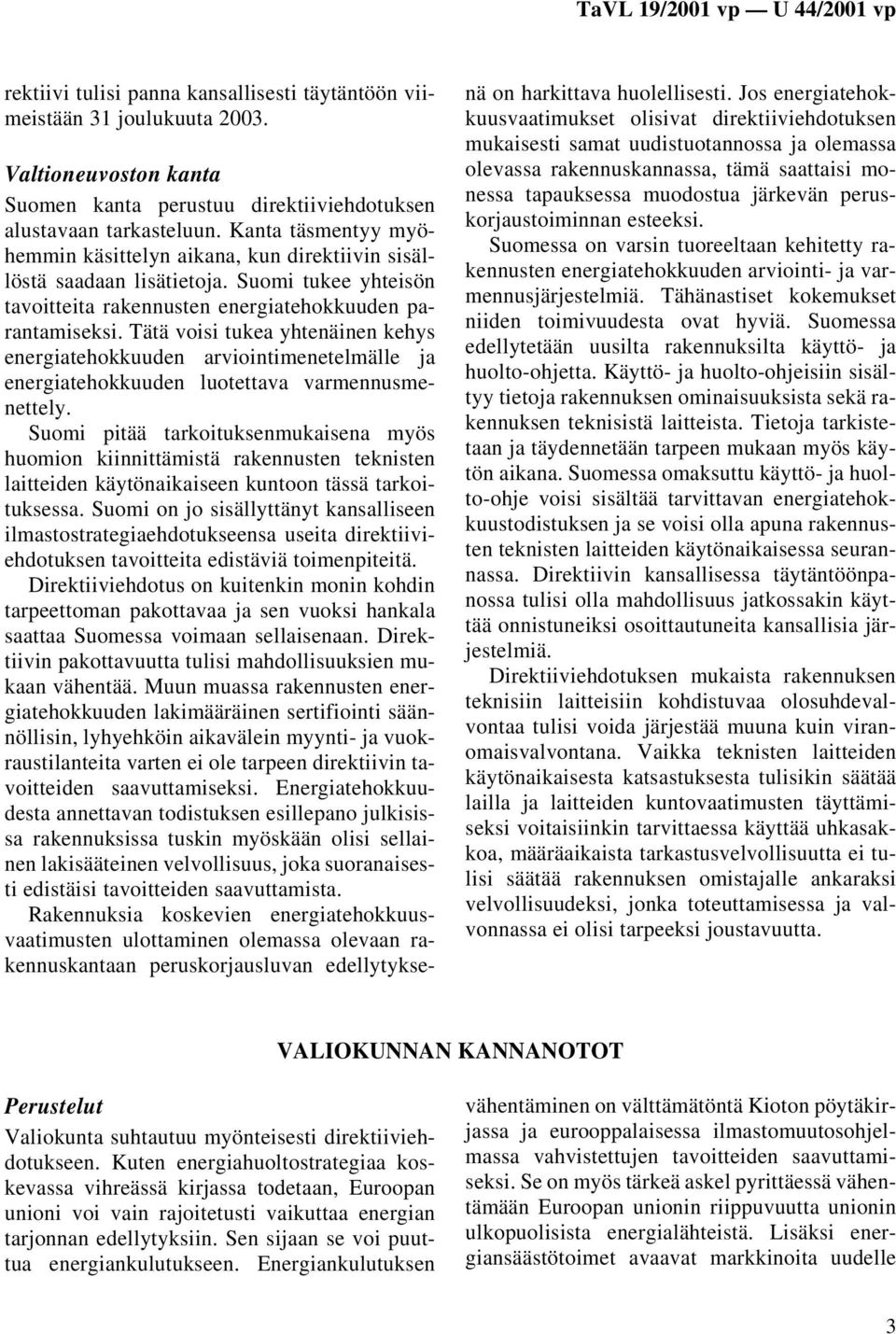 TaVL 19/2001 vp — U 44/2001 vp

rektiivi tulisi panna kansallisesti täytäntöön viimeistään 31 joulukuuta 2003.

Valtioneuvoston kanta

Suomen kanta perustuu direktiiviehdotuksen alustavaan tarkasteluun. Kanta täsmentyy myöhemmin käsittelyn aikana, kun direktiivin sisällöstä saadaan lisätietoja. Suomi tukee yhteisön tavoitteita rakennusten energiatehokkuuden parantamiseksi. Tätä voisi tukea yhtenäinen kehys energiatehokkuuden arviointimenetelmälle ja energiatehokkuuden luotettava varmennusmenettely.

Suomi pitää tarkoituksenmukaisena myös huomion kiinnittämistä rakennusten teknisten laitteiden käytönaikaiseen kuntoon tässä tarkoituksessa. Suomi on jo sisällyttänyt kansalliseen ilmastostrategiaehdotukseensa useita direktiiviehdotuksen tavoitteita edistäviä toimenpiteitä.

Direktiiviehdotus on kuitenkin monin kohdin tarpeettoman pakottavaa ja sen vuoksi hankala saattaa Suomessa voimaan sellaisenaan. Direktiivin pakottavuutta tulisi mahdollisuuksien mukaan vähentää. Muun muassa rakennusten energiatehokkuuden lakimääräinen sertifiointi säännöllisin, lyhyehköin aikavälein myynti- ja vuokraustilanteita varten ei ole tarpeen direktiivin tavoitteiden saavuttamiseksi. Energiatehokkuudesta annettavan todistuksen esillepano julkisissa rakennuksissa tuskin myöskään olisi sellainen lakisääteinen velvollisuus, joka suoranaisesti edistäisi tavoitteiden saavuttamista.

Rakennuksia koskevien energiatehokkuusvaatimusten ulottaminen olemassa olevaan rakennuskantaan peruskorjausluvan edellytyksenä on harkittava huolellisesti. Jos energiatehokkuusvaatimukset olisivat direktiiviehdotuksen mukaisesti samat uudistuotannossa ja olemassa olevassa rakennuskannassa, tämä saattaisi monessa tapauksessa muodostua järkevän peruskorjaustoiminnan esteeksi.

Suomessa on varsin tuoreeltaan kehitetty rakennusten energiatehokkuuden arviointi- ja varmennusjärjestelmiä. Tähänastiset kokemukset niiden toimivuudesta ovat hyviä. Suomessa edellytetään uusilta rakennuksilta käyttö- ja huolto-ohjetta. Käyttö- ja huolto-ohjeisiin sisältyy tietoja rakennuksen ominaisuuksista sekä rakennuksen teknisistä laitteista. Tietoja tarkistetaan ja täydennetään tarpeen mukaan myös käytön aikana. Suomessa omaksuttu käyttö- ja huolto-ohje voisi sisältää tarvittavan energiatehokkuustodistuksen ja se voisi olla apuna rakennusten teknisten laitteiden käytönaikaisessa seurannassa. Direktiivin kansallisessa täytäntöönpanossa tulisi olla mahdollisuus jatkossakin käyttää onnistuneiksi osoittautuneita kansallisia järjestelmiä.

Direktiiviehdotuksen mukaista rakennuksen teknisiin laitteisiin kohdistuvaa olosuhdevalvontaa tulisi voida järjestää muuna kuin viranomaisvalvontana. Vaikka teknisten laitteiden käytönaikaisesta katsastuksesta tulisikin säätää lailla ja laitteiden kuntovaatimusten täyttämiseksi voitaisiinkin tarvittaessa käyttää uhkasakkoa, määräaikaista tarkastusvelvollisuutta ei tulisi säätää rakennuksen omistajalle ankaraksi velvollisuudeksi, jonka toteuttamisessa ja valvonnassa ei olisi tarpeeksi joustavuutta.

VALIOKUNNAN KANNANOTOT

Perustelut

Valiokunta suhtautuu myönteisesti direktiiviehdotukseen. Kuten energiahuoltostrategiaa koskevassa vihreässä kirjassa todetaan, Euroopan unioni voi vain rajoitetusti vaikuttaa energian tarjonnan edellytyksiin. Sen sijaan se voi puuttua energiankulutukseen. Energiankulutuksen vähentäminen on välttämätöntä Kioton pöytäkirjassa ja eurooppalaisessa ilmastomuutosohjelmassa vahvistettujen tavoitteiden saavuttamiseksi. Se on myös tärkeä askel pyrittäessä vähentämään Euroopan unionin riippuvuutta unionin ulkopuolisista energialähteistä. Lisäksi energiansäästötoimet avaavat markkinoita uudelle

3